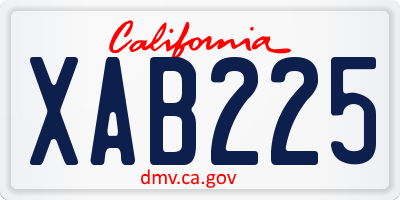 California

XAB225

dmv.ca.gov